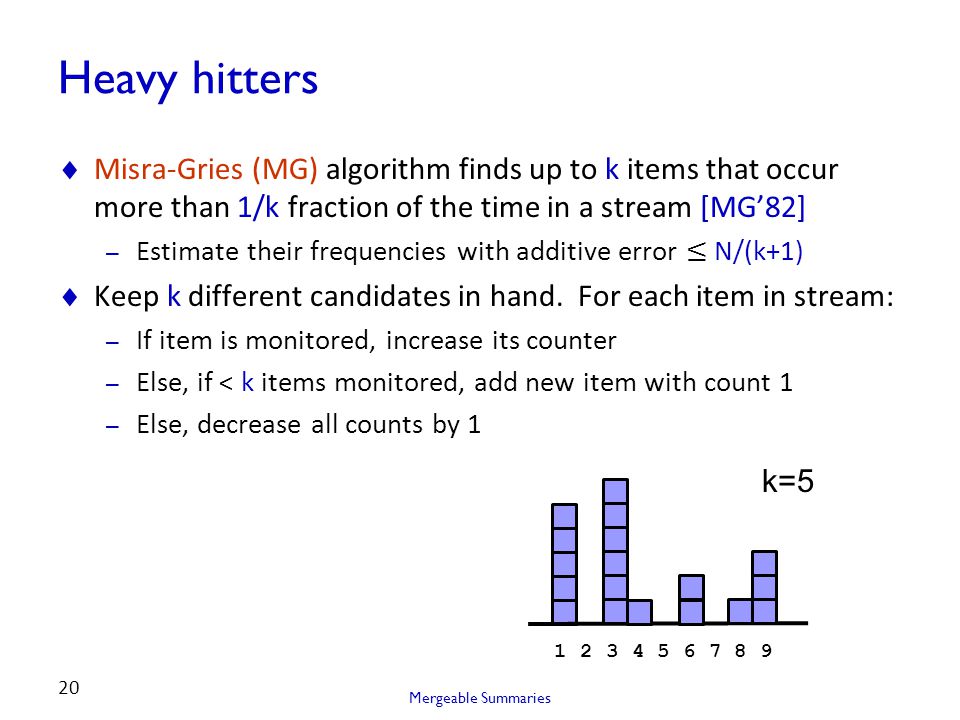 Heavy hitters

♦ Misra-Gries (MG) algorithm finds up to k items that occur more than 1/k fraction of the time in a stream [MG'82]

– Estimate their frequencies with additive error $\leq$ N/(k+1)

♦ Keep k different candidates in hand. For each item in stream:

– If item is monitored, increase its counter

– Else, if < k items monitored, add new item with count 1

– Else, decrease all counts by 1

k=5

1 2 3 4 5 6 7 8 9

20

Mergeable Summaries